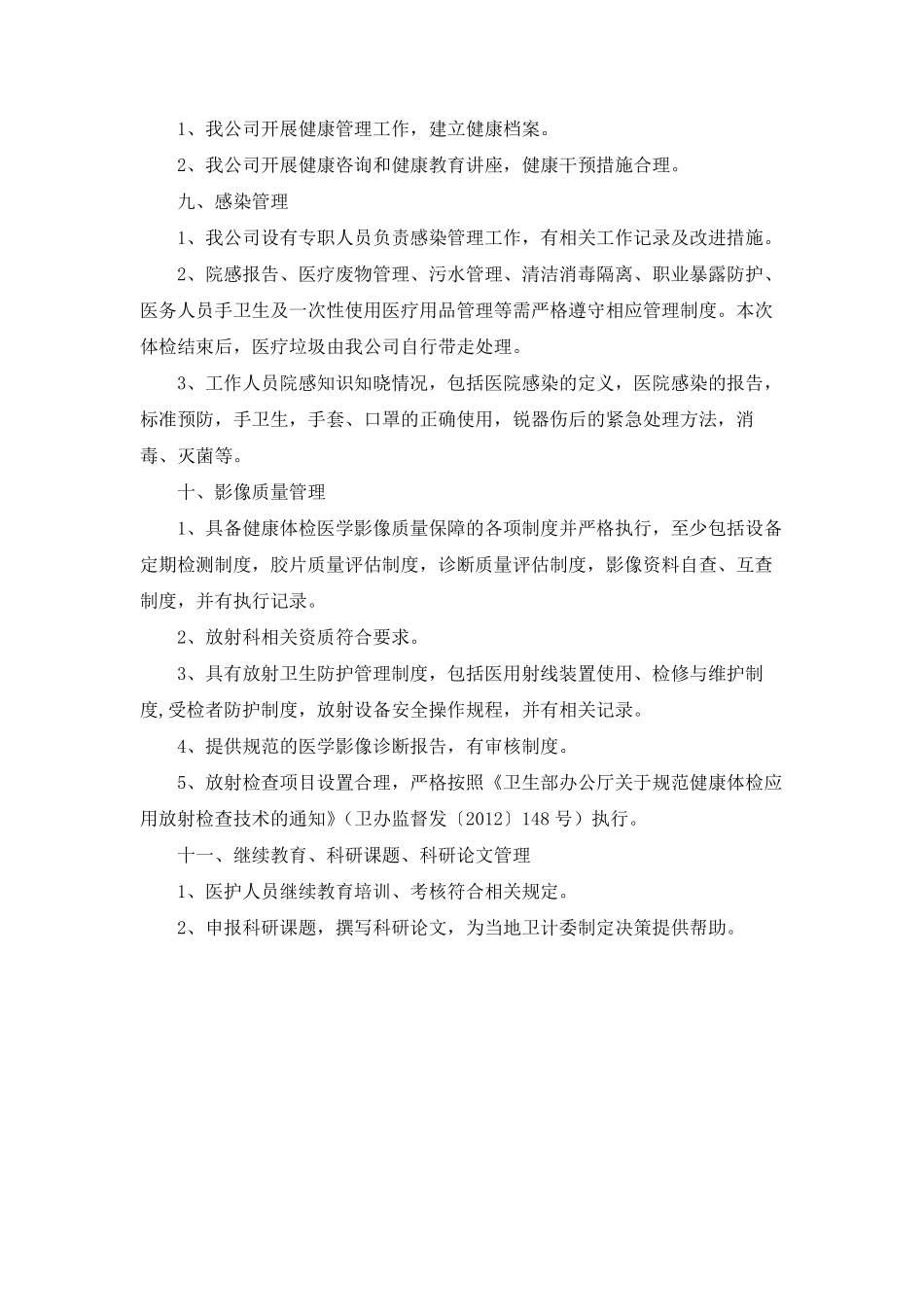 1、我公司开展健康管理工作，建立健康档案。

2、我公司开展健康咨询和健康教育讲座，健康干预措施合理。

九、感染管理

1、我公司设有专职人员负责感染管理工作，有相关工作记录及改进措施。

2、院感报告、医疗废物管理、污水管理、清洁消毒隔离、职业暴露防护、医务人员手卫生及一次性使用医疗用品管理等需严格遵守相应管理制度。本次体检结束后，医疗垃圾由我公司自行带走处理。

3、工作人员院感知识知晓情况，包括医院感染的定义，医院感染的报告，标准预防，手卫生，手套、口罩的正确使用，锐器伤后的紧急处理方法，消毒、灭菌等。

十、影像质量管理

1、具备健康体检医学影像质量保障的各项制度并严格执行，至少包括设备定期检测制度，胶片质量评估制度，诊断质量评估制度，影像资料自查、互查制度，并有执行记录。

2、放射科相关资质符合要求。

3、具有放射卫生防护管理制度，包括医用射线装置使用、检修与维护制度,受检者防护制度，放射设备安全操作规程，并有相关记录。

4、提供规范的医学影像诊断报告，有审核制度。

5、放射检查项目设置合理，严格按照《卫生部办公厅关于规范健康体检应用放射检查技术的通知》（卫办监督发〔2012〕148 号）执行。

十一、继续教育、科研课题、科研论文管理

1、医护人员继续教育培训、考核符合相关规定。

2、申报科研课题，撰写科研论文，为当地卫计委制定决策提供帮助。